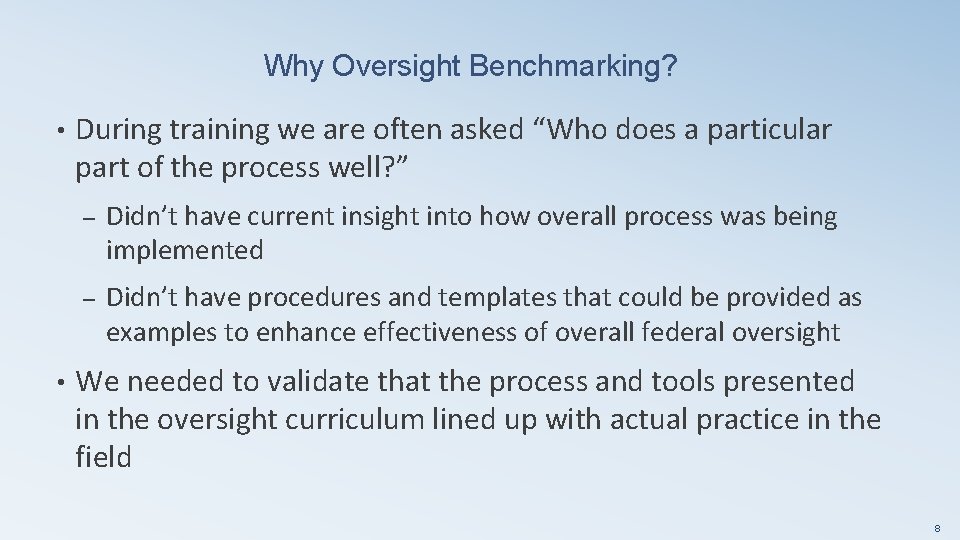 Why Oversight Benchmarking?

• During training we are often asked “Who does a particular part of the process well?”

– Didn’t have current insight into how overall process was being implemented

– Didn’t have procedures and templates that could be provided as examples to enhance effectiveness of overall federal oversight

• We needed to validate that the process and tools presented in the oversight curriculum lined up with actual practice in the field

8